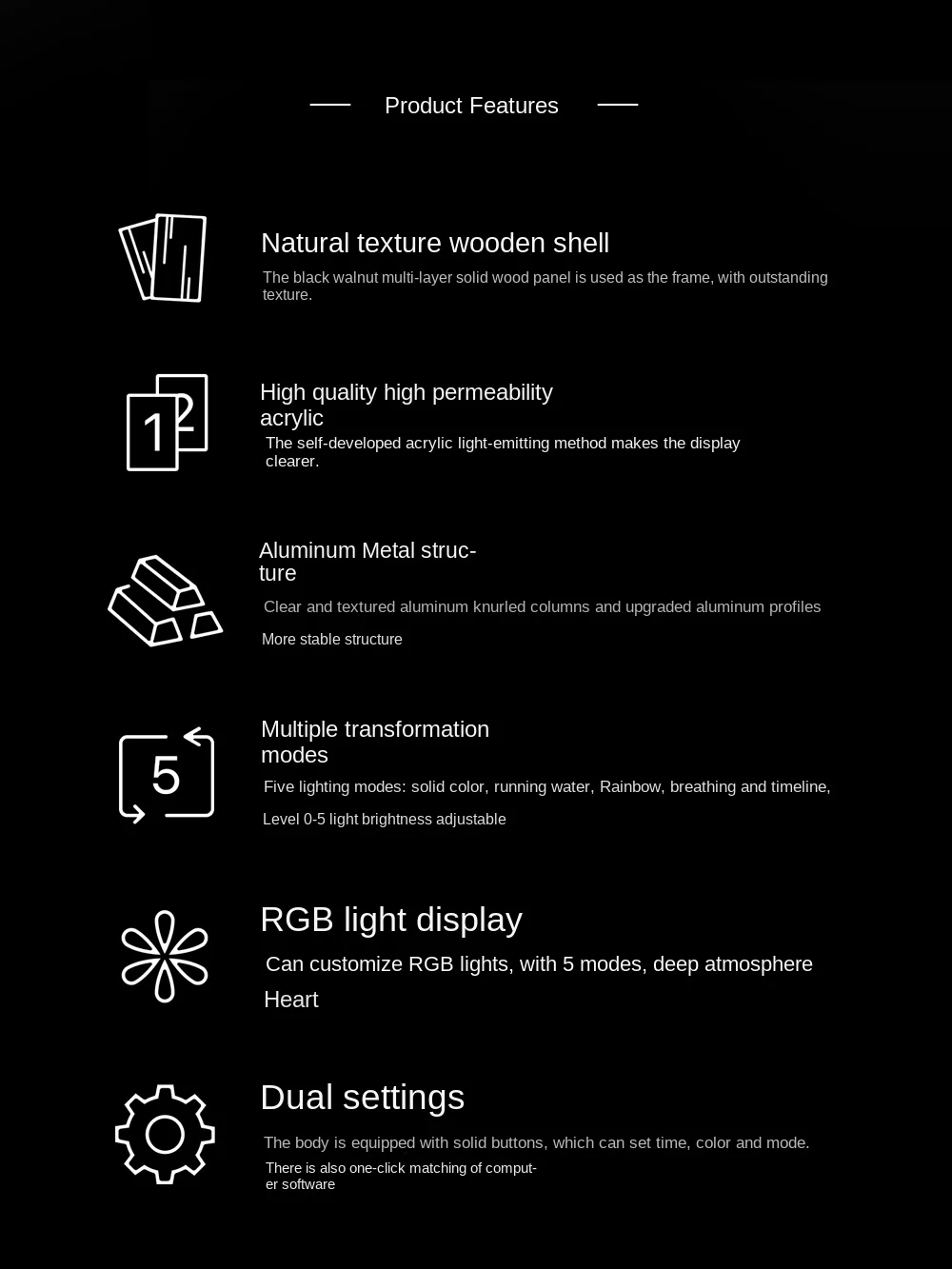 Product Features

Natural texture wooden shell

The black walnut multi-layer solid wood panel is used as the frame, with outstanding texture.

1 2

High quality high permeability acrylic

The self-developed acrylic light-emitting method makes the display clearer.

Aluminum Metal structure

Clear and textured aluminum knurled columns and upgraded aluminum profiles

More stable structure

5

Multiple transformation modes

Five lighting modes: solid color, running water, Rainbow, breathing and timeline,

Level 0-5 light brightness adjustable

RGB light display

Can customize RGB lights, with 5 modes, deep atmosphere

Heart

Dual settings

The body is equipped with solid buttons, which can set time, color and mode.

There is also one-click matching of computer software